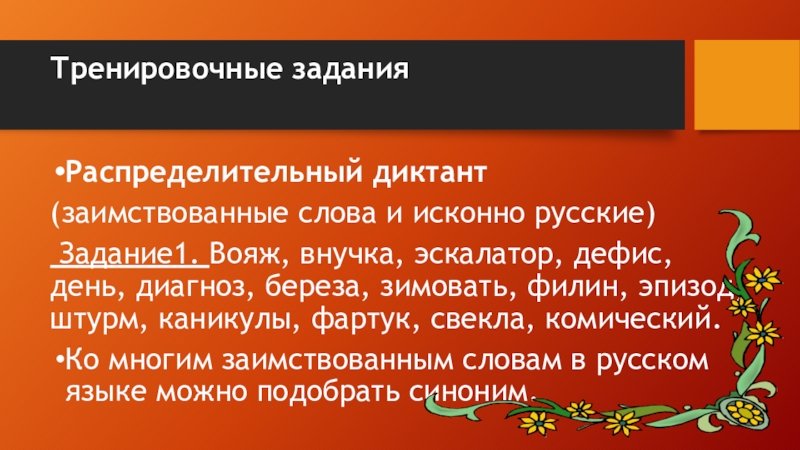 Тренировочные задания

•Распределительный диктант

(заимствованные слова и исконно русские)

Задание1. Вояж, внучка, эскалатор, дефис, день, диагноз, береза, зимовать, филин, эпизод, штурм, каникулы, фартук, свекла, комический.

•Ко многим заимствованным словам в русском языке можно подобрать синоним.